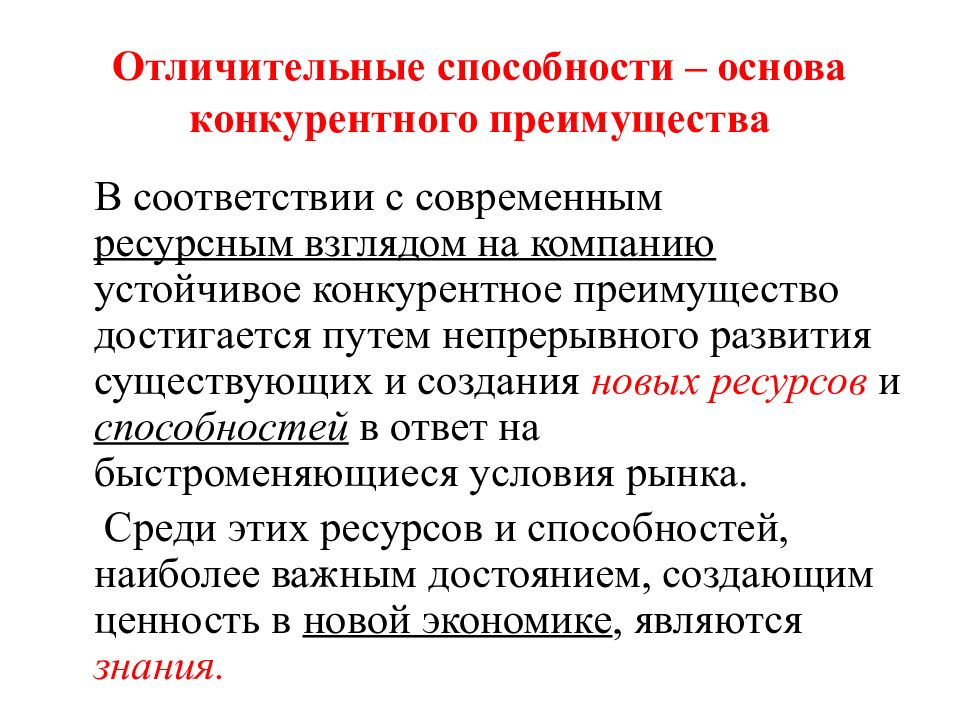 Отличительные способности – основа конкурентного преимущества

В соответствии с современным ресурсным взглядом на компанию устойчивое конкурентное преимущество достигается путем непрерывного развития существующих и создания новых ресурсов и способностей в ответ на быстроменяющиеся условия рынка.

Среди этих ресурсов и способностей, наиболее важным достоянием, создающим ценность в новой экономике, являются знания.